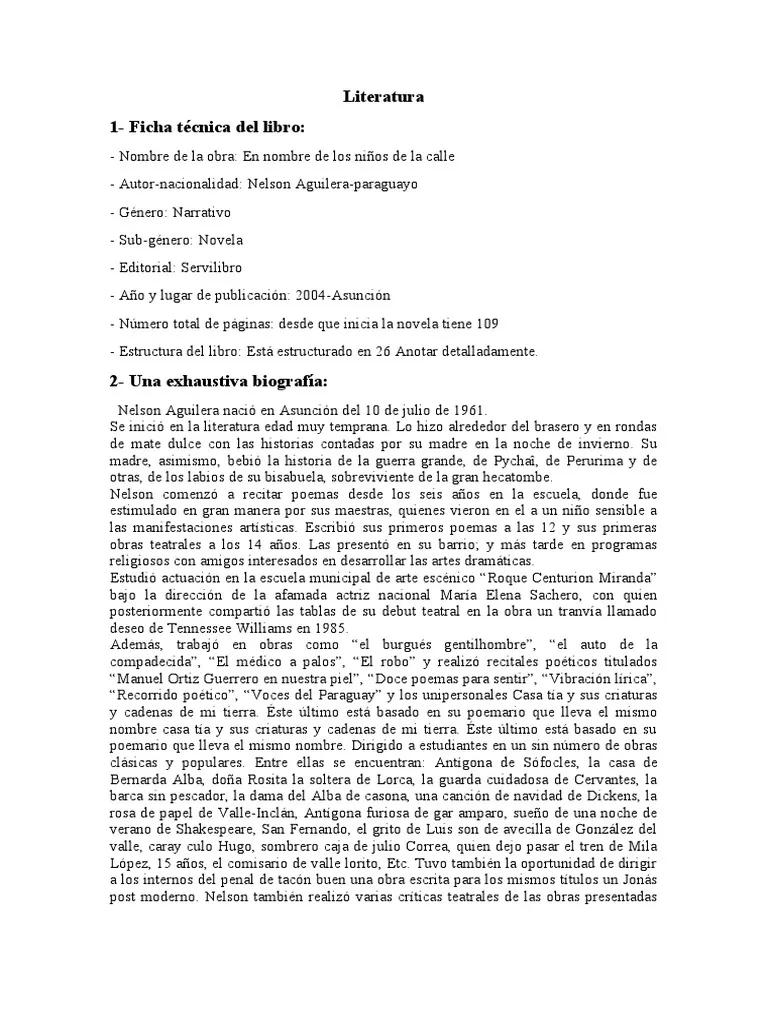 Literatura

1- Ficha técnica del libro:

- Nombre de la obra: En nombre de los niños de la calle

- Autor-nacionalidad: Nelson Aguilera-paraguayo

- Género: Narrativo

- Sub-género: Novela

- Editorial: Servilibro

- Año y lugar de publicación: 2004-Asunción

- Número total de páginas: desde que inicia la novela tiene 109

- Estructura del libro: Está estructurado en 26 Anotar detalladamente.

2- Una exhaustiva biografía:

Nelson Aguilera nació en Asunción del 10 de julio de 1961.
Se inició en la literatura edad muy temprana. Lo hizo alrededor del brasero y en rondas de mate dulce con las historias contadas por su madre en la noche de invierno. Su madre, asimismo, bebió la historia de la guerra grande, de Pychaî, de Perurima y de otras, de los labios de su bisabuela, sobreviviente de la gran hecatombe.
Nelson comenzó a recitar poemas desde los seis años en la escuela, donde fue estimulado en gran manera por sus maestras, quienes vieron en el a un niño sensible a las manifestaciones artísticas. Escribió sus primeros poemas a las 12 y sus primeras obras teatrales a los 14 años. Las presentó en su barrio; y más tarde en programas religiosos con amigos interesados en desarrollar las artes dramáticas.
Estudió actuación en la escuela municipal de arte escénico “Roque Centurion Miranda” bajo la dirección de la afamada actriz nacional María Elena Sachero, con quien posteriormente compartió las tablas de su debut teatral en la obra un tranvía llamado deseo de Tennessee Williams en 1985.
Además, trabajó en obras como “el burgués gentilhombre”, “el auto de la compadecida”, “El médico a palos”, “El robo” y realizó recitales poéticos titulados “Manuel Ortiz Guerrero en nuestra piel”, “Doce poemas para sentir”, “Vibración lírica”, “Recorrido poético”, “Voces del Paraguay” y los unipersonales Casa tía y sus criaturas y cadenas de mi tierra. Éste último está basado en su poemario que lleva el mismo nombre casa tía y sus criaturas y cadenas de mi tierra. Éste último está basado en su poemario que lleva el mismo nombre. Dirigido a estudiantes en un sin número de obras clásicas y populares. Entre ellas se encuentran: Antígona de Sófocles, la casa de Bernarda Alba, doña Rosita la soltera de Lorca, la guarda cuidadosa de Cervantes, la barca sin pescador, la dama del Alba de casona, una canción de navidad de Dickens, la rosa de papel de Valle-Inclán, Antígona furiosa de gar amparo, sueño de una noche de verano de Shakespeare, San Fernando, el grito de Luis son de avecilla de González del valle, caray culo Hugo, sombrero caja de julio Correa, quien dejo pasar el tren de Mila López, 15 años, el comisario de valle lorito, Etc. Tuvo también la oportunidad de dirigir a los internos del penal de tacón buen una obra escrita para los mismos títulos un Jonás post moderno. Nelson también realizó varias críticas teatrales de las obras presentadas